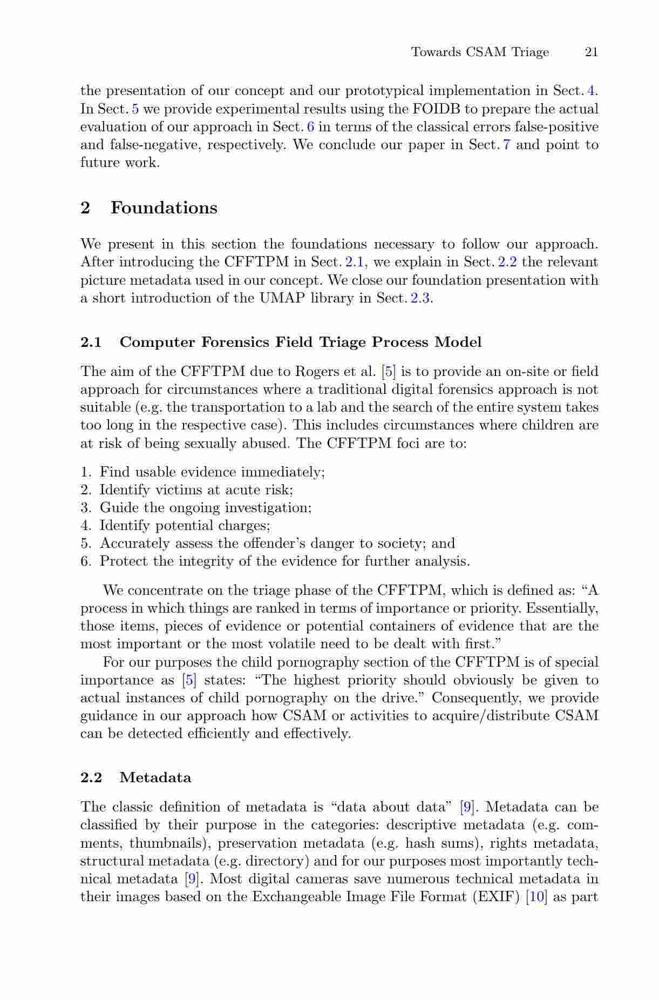 Towards CSAM Triage 21

the presentation of our concept and our prototypical implementation in Sect. 4. In Sect. 5 we provide experimental results using the FOIDB to prepare the actual evaluation of our approach in Sect. 6 in terms of the classical errors false-positive and false-negative, respectively. We conclude our paper in Sect. 7 and point to future work.

2 Foundations

We present in this section the foundations necessary to follow our approach. After introducing the CFFTPM in Sect. 2.1, we explain in Sect. 2.2 the relevant picture metadata used in our concept. We close our foundation presentation with a short introduction of the UMAP library in Sect. 2.3.

2.1 Computer Forensics Field Triage Process Model

The aim of the CFFTPM due to Rogers et al. [5] is to provide an on-site or field approach for circumstances where a traditional digital forensics approach is not suitable (e.g. the transportation to a lab and the search of the entire system takes too long in the respective case). This includes circumstances where children are at risk of being sexually abused. The CFFTPM foci are to:

1. Find usable evidence immediately;
2. Identify victims at acute risk;
3. Guide the ongoing investigation;
4. Identify potential charges;
5. Accurately assess the offender's danger to society; and
6. Protect the integrity of the evidence for further analysis.

We concentrate on the triage phase of the CFFTPM, which is defined as: "A process in which things are ranked in terms of importance or priority. Essentially, those items, pieces of evidence or potential containers of evidence that are the most important or the most volatile need to be dealt with first."

For our purposes the child pornography section of the CFFTPM is of special importance as [5] states: "The highest priority should obviously be given to actual instances of child pornography on the drive." Consequently, we provide guidance in our approach how CSAM or activities to acquire/distribute CSAM can be detected efficiently and effectively.

2.2 Metadata

The classic definition of metadata is "data about data" [9]. Metadata can be classified by their purpose in the categories: descriptive metadata (e.g. comments, thumbnails), preservation metadata (e.g. hash sums), rights metadata, structural metadata (e.g. directory) and for our purposes most importantly technical metadata [9]. Most digital cameras save numerous technical metadata in their images based on the Exchangeable Image File Format (EXIF) [10] as part